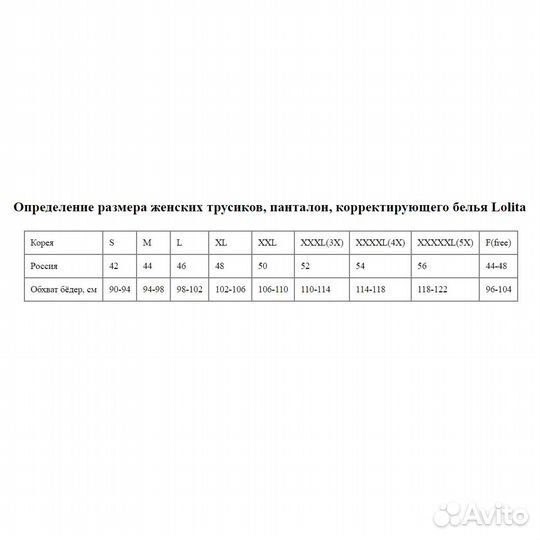 Определение размера женских трусиков, панталон, корректирующего белья Lolita

| Корея | S | M | L | XL | XXL | XXXL(3X) | XXXXL(4X) | XXXXXL(5X) | F(free) |
|---|---|---|---|---|---|---|---|---|---|
| Россия | 42 | 44 | 46 | 48 | 50 | 52 | 54 | 56 | 44-48 |
| Обхват бёдер, см | 90-94 | 94-98 | 98-102 | 102-106 | 106-110 | 110-114 | 114-118 | 118-122 | 96-104 |

Avito